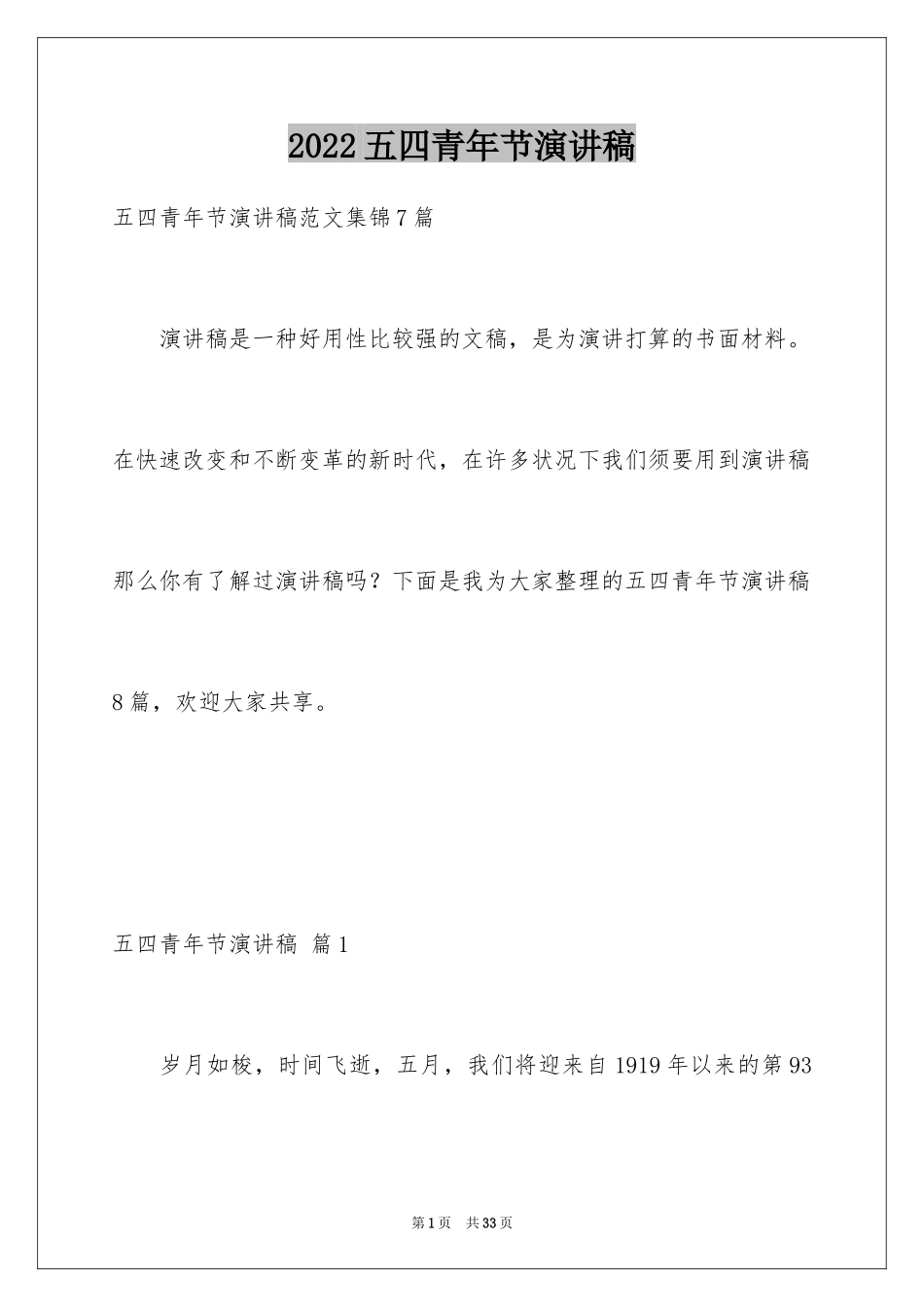 2022五四青年节演讲稿

五四青年节演讲稿范文集锦7篇

演讲稿是一种好用性比较强的文稿，是为演讲打算的书面材料。在快速改变和不断变革的新时代，在许多状况下我们须要用到演讲稿那么你有了解过演讲稿吗？下面是我为大家整理的五四青年节演讲稿8篇，欢迎大家共享。

五四青年节演讲稿 篇1

岁月如梭，时间飞逝，五月，我们将迎来自1919年以来的第93

第1页 共33页